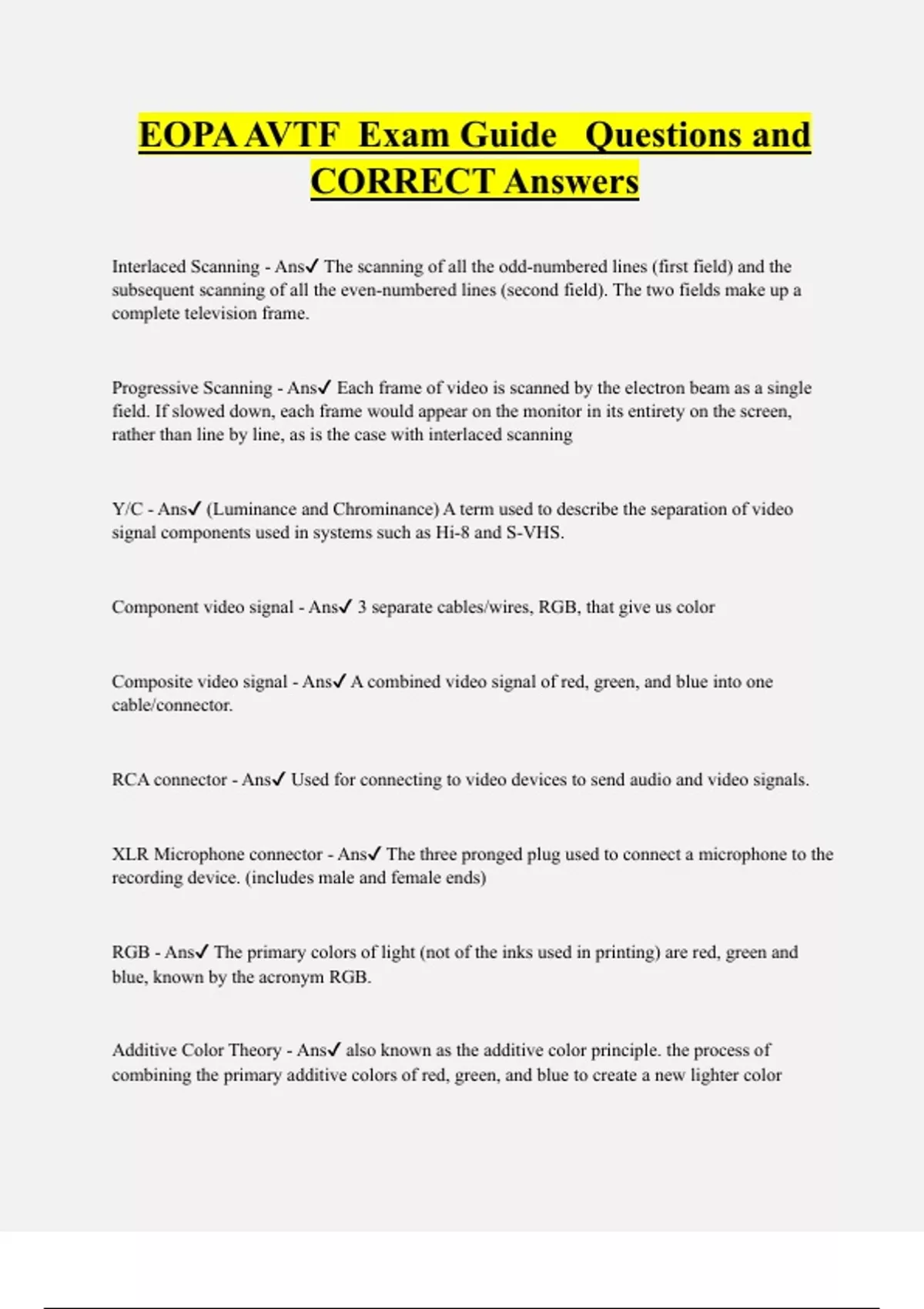 EOPA AVTF Exam Guide Questions and CORRECT Answers

Interlaced Scanning - Ans✓ The scanning of all the odd-numbered lines (first field) and the subsequent scanning of all the even-numbered lines (second field). The two fields make up a complete television frame.

Progressive Scanning - Ans✓ Each frame of video is scanned by the electron beam as a single field. If slowed down, each frame would appear on the monitor in its entirety on the screen, rather than line by line, as is the case with interlaced scanning

Y/C - Ans✓ (Luminance and Chrominance) A term used to describe the separation of video signal components used in systems such as Hi-8 and S-VHS.

Component video signal - Ans✓ 3 separate cables/wires, RGB, that give us color

Composite video signal - Ans✓ A combined video signal of red, green, and blue into one cable/connector.

RCA connector - Ans✓ Used for connecting to video devices to send audio and video signals.

XLR Microphone connector - Ans✓ The three pronged plug used to connect a microphone to the recording device. (includes male and female ends)

RGB - Ans✓ The primary colors of light (not of the inks used in printing) are red, green and blue, known by the acronym RGB.

Additive Color Theory - Ans✓ also known as the additive color principle. the process of combining the primary additive colors of red, green, and blue to create a new lighter color